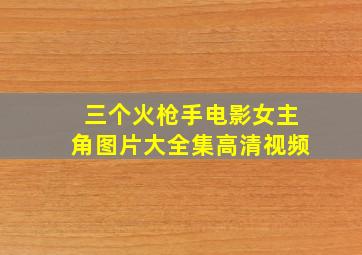 三个火枪手电影女主角图片大全集高清视频